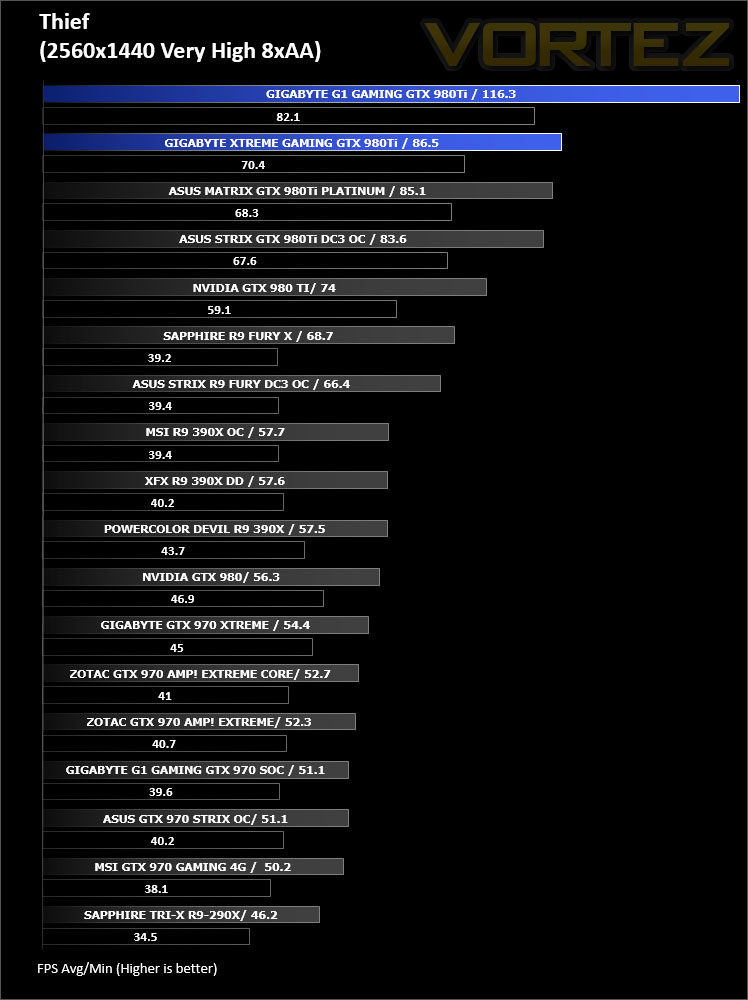 Thief
(2560x1440 Very High 8xAA)

VORTEZ

GIGABYTE G1 GAMING GTX 980Ti / 116.3
82.1
GIGABYTE XTREME GAMING GTX 980Ti / 86.5
70.4
ASUS MATRIX GTX 980Ti PLATINUM / 85.1
68.3
ASUS STRIX GTX 980Ti DC3 OC / 83.6
67.6
NVIDIA GTX 980 TI/ 74
59.1
SAPPHIRE R9 FURY X / 68.7
39.2
ASUS STRIX R9 FURY DC3 OC / 66.4
39.4
MSI R9 390X OC / 57.7
39.4
XFX R9 390X DD / 57.6
40.2
POWERCOLOR DEVIL R9 390X / 57.5
43.7
NVIDIA GTX 980/ 56.3
46.9
GIGABYTE GTX 970 XTREME / 54.4
45
ZOTAC GTX 970 AMP! EXTREME CORE/ 52.7
41
ZOTAC GTX 970 AMP! EXTREME/ 52.3
40.7
GIGABYTE G1 GAMING GTX 970 SOC / 51.1
39.6
ASUS GTX 970 STRIX OC/ 51.1
40.2
MSI GTX 970 GAMING 4G / 50.2
38.1
SAPPHIRE TRI-X R9-290X/ 46.2
34.5

FPS Avg/Min (Higher is better)